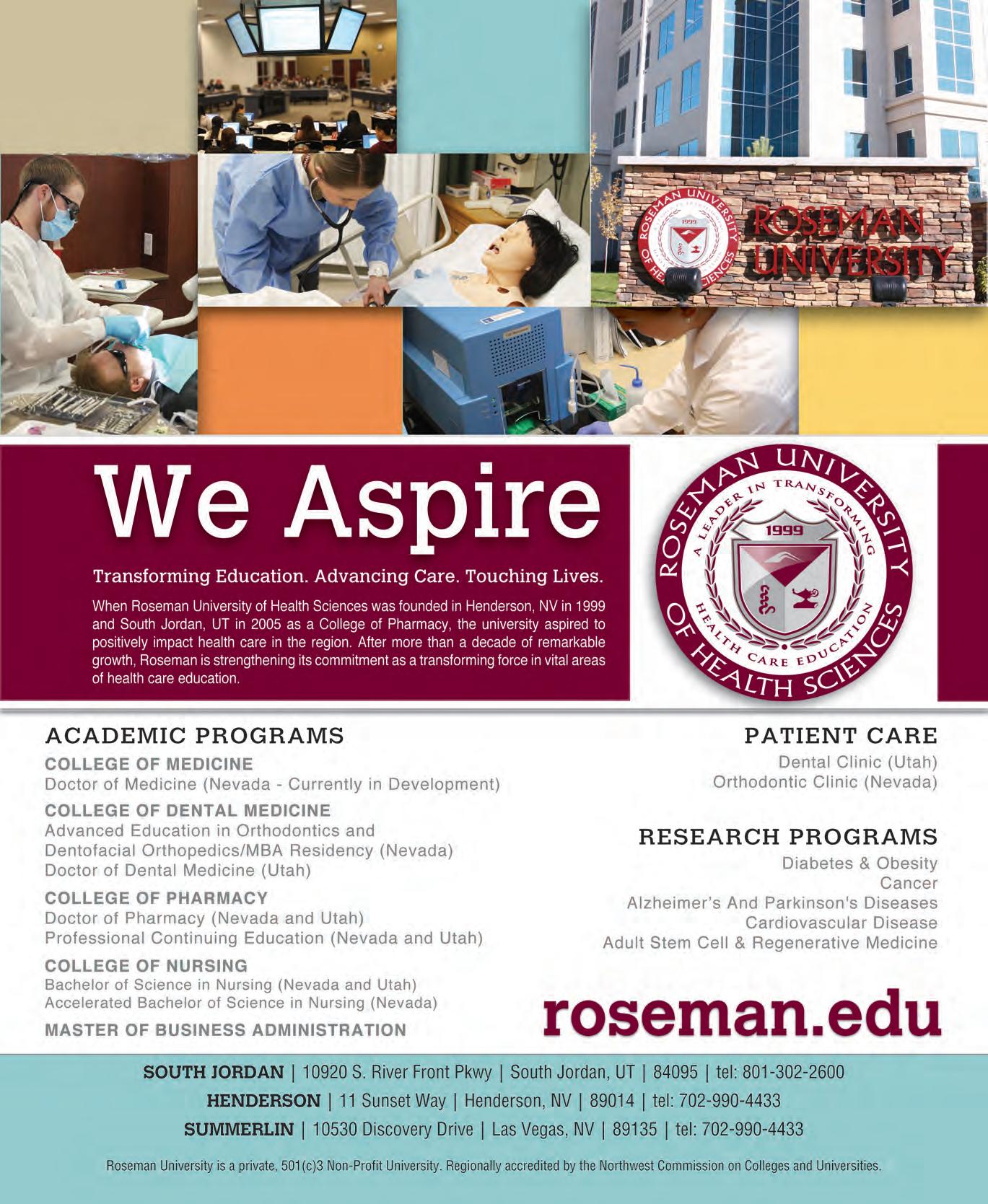 ROSEMAN UNIVERSITY OF HEALTH SCIENCES 1999

ROSEMAN UNIVERSITY

We Aspire

Transforming Education. Advancing Care. Touching Lives.

When Roseman University of Health Sciences was founded in Henderson, NV in 1999 and South Jordan, UT in 2005 as a College of Pharmacy, the university aspired to positively impact health care in the region. After more than a decade of remarkable growth, Roseman is strengthening its commitment as a transforming force in vital areas of health care education.

ROSEMAN UNIVERSITY OF HEALTH SCIENCES
A LEADER IN TRANSFORMING HEALTH CARE EDUCATION
1999

ACADEMIC PROGRAMS

COLLEGE OF MEDICINE
Doctor of Medicine (Nevada - Currently in Development)

COLLEGE OF DENTAL MEDICINE
Advanced Education in Orthodontics and Dentofacial Orthopedics/MBA Residency (Nevada)
Doctor of Dental Medicine (Utah)

COLLEGE OF PHARMACY
Doctor of Pharmacy (Nevada and Utah)
Professional Continuing Education (Nevada and Utah)

COLLEGE OF NURSING
Bachelor of Science in Nursing (Nevada and Utah)
Accelerated Bachelor of Science in Nursing (Nevada)

MASTER OF BUSINESS ADMINISTRATION

PATIENT CARE
Dental Clinic (Utah)
Orthodontic Clinic (Nevada)

RESEARCH PROGRAMS
Diabetes & Obesity
Cancer
Alzheimer's And Parkinson's Diseases
Cardiovascular Disease
Adult Stem Cell & Regenerative Medicine

roseman.edu

SOUTH JORDAN | 10920 S. River Front Pkwy | South Jordan, UT | 84095 | tel: 801-302-2600
HENDERSON | 11 Sunset Way | Henderson, NV | 89014 | tel: 702-990-4433
SUMMERLIN | 10530 Discovery Drive | Las Vegas, NV | 89135 | tel: 702-990-4433

Roseman University is a private, 501(c)3 Non-Profit University. Regionally accredited by the Northwest Commission on Colleges and Universities.